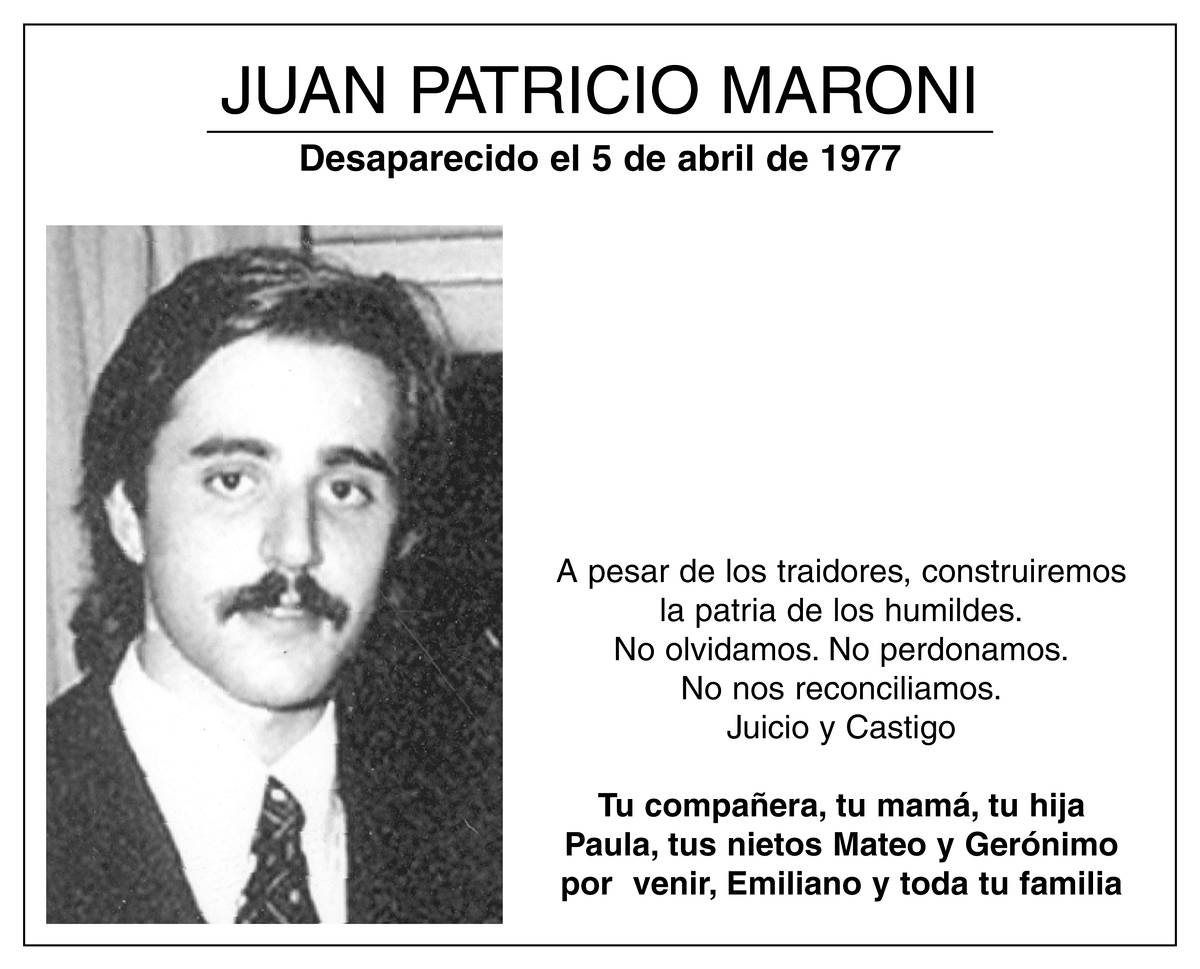 JUAN PATRICIO MARONI

Desaparecido el 5 de abril de 1977

A pesar de los traidores, construiremos
la patria de los humildes.
No olvidamos. No perdonamos.
No nos reconciliamos.
Juicio y Castigo

Tu compañera, tu mamá, tu hija
Paula, tus nietos Mateo y Gerónimo
por venir, Emiliano y toda tu familia